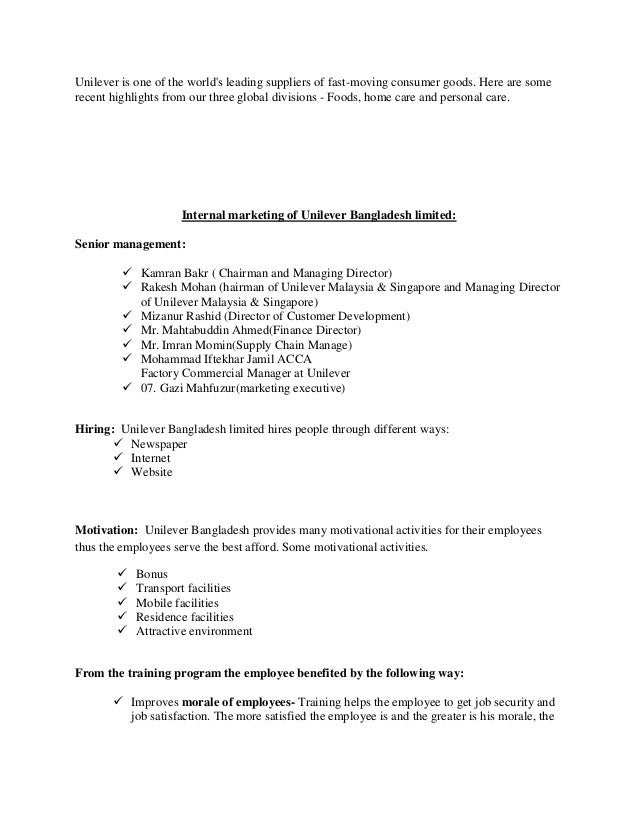 Unilever is one of the world's leading suppliers of fast-moving consumer goods. Here are some recent highlights from our three global divisions - Foods, home care and personal care.

Internal marketing of Unilever Bangladesh limited:

Senior management:

✓ Kamran Bakr ( Chairman and Managing Director)
✓ Rakesh Mohan (hairman of Unilever Malaysia & Singapore and Managing Director of Unilever Malaysia & Singapore)
✓ Mizanur Rashid (Director of Customer Development)
✓ Mr. Mahtabuddin Ahmed(Finance Director)
✓ Mr. Imran Momin(Supply Chain Manage)
✓ Mohammad Iftekhar Jamil ACCA
Factory Commercial Manager at Unilever
✓ 07. Gazi Mahfuzur(marketing executive)

Hiring: Unilever Bangladesh limited hires people through different ways:
✓ Newspaper
✓ Internet
✓ Website

Motivation: Unilever Bangladesh provides many motivational activities for their employees thus the employees serve the best afford. Some motivational activities.

✓ Bonus
✓ Transport facilities
✓ Mobile facilities
✓ Residence facilities
✓ Attractive environment

From the training program the employee benefited by the following way:

✓ Improves morale of employees- Training helps the employee to get job security and job satisfaction. The more satisfied the employee is and the greater is his morale, the